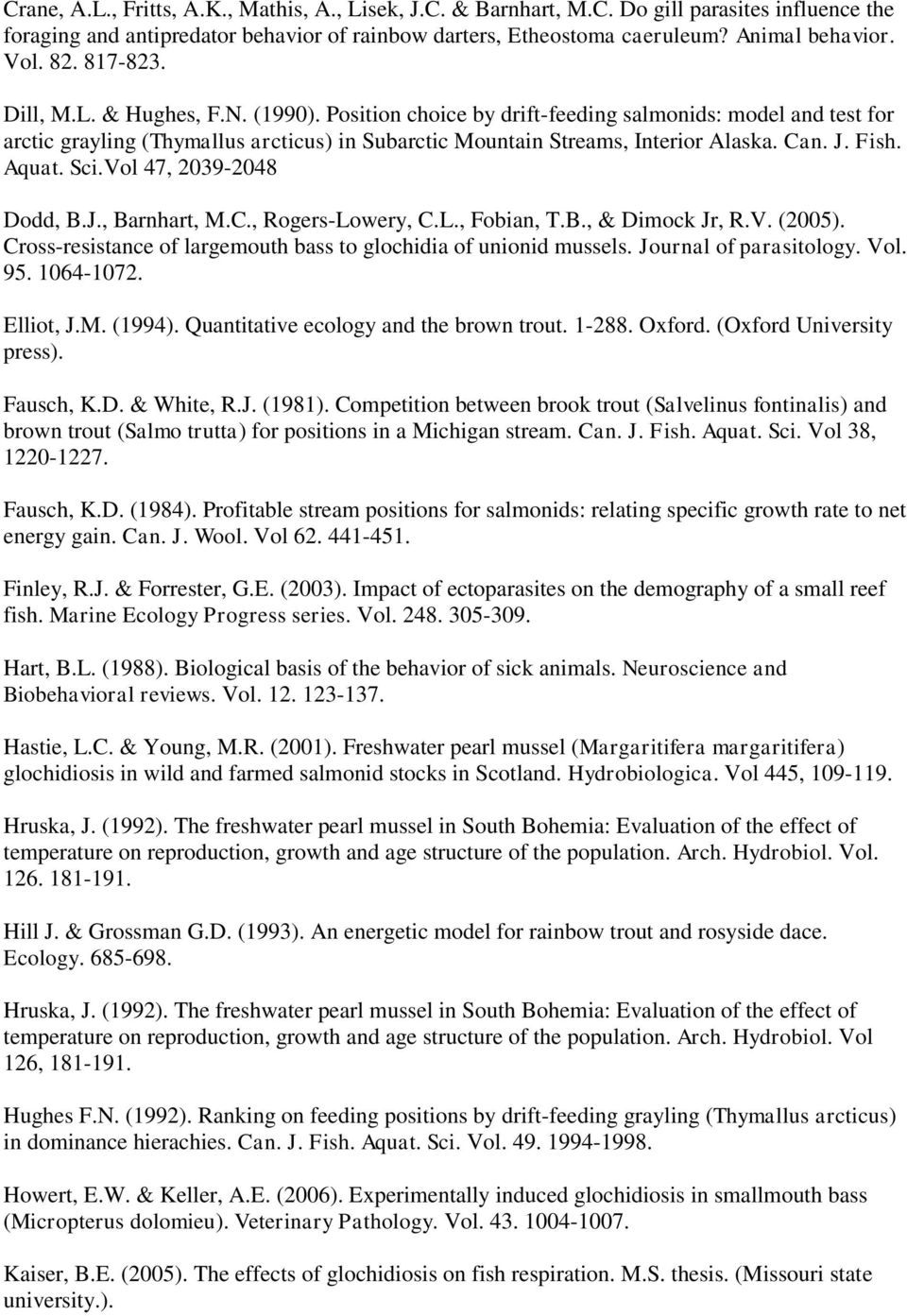 Crane, A.L., Fritts, A.K., Mathis, A., Lisek, J.C. & Barnhart, M.C. Do gill parasites influence the foraging and antipredator behavior of rainbow darters, Etheostoma caeruleum? Animal behavior. Vol. 82. 817-823.

Dill, M.L. & Hughes, F.N. (1990). Position choice by drift-feeding salmonids: model and test for arctic grayling (Thymallus arcticus) in Subarctic Mountain Streams, Interior Alaska. Can. J. Fish. Aquat. Sci.Vol 47, 2039-2048

Dodd, B.J., Barnhart, M.C., Rogers-Lowery, C.L., Fobian, T.B., & Dimock Jr, R.V. (2005). Cross-resistance of largemouth bass to glochidia of unionid mussels. Journal of parasitology. Vol. 95. 1064-1072.

Elliot, J.M. (1994). Quantitative ecology and the brown trout. 1-288. Oxford. (Oxford University press).

Fausch, K.D. & White, R.J. (1981). Competition between brook trout (Salvelinus fontinalis) and brown trout (Salmo trutta) for positions in a Michigan stream. Can. J. Fish. Aquat. Sci. Vol 38, 1220-1227.

Fausch, K.D. (1984). Profitable stream positions for salmonids: relating specific growth rate to net energy gain. Can. J. Wool. Vol 62. 441-451.

Finley, R.J. & Forrester, G.E. (2003). Impact of ectoparasites on the demography of a small reef fish. Marine Ecology Progress series. Vol. 248. 305-309.

Hart, B.L. (1988). Biological basis of the behavior of sick animals. Neuroscience and Biobehavioral reviews. Vol. 12. 123-137.

Hastie, L.C. & Young, M.R. (2001). Freshwater pearl mussel (Margaritifera margaritifera) glochidiosis in wild and farmed salmonid stocks in Scotland. Hydrobiologica. Vol 445, 109-119.

Hruska, J. (1992). The freshwater pearl mussel in South Bohemia: Evaluation of the effect of temperature on reproduction, growth and age structure of the population. Arch. Hydrobiol. Vol. 126. 181-191.

Hill J. & Grossman G.D. (1993). An energetic model for rainbow trout and rosyside dace. Ecology. 685-698.

Hruska, J. (1992). The freshwater pearl mussel in South Bohemia: Evaluation of the effect of temperature on reproduction, growth and age structure of the population. Arch. Hydrobiol. Vol 126, 181-191.

Hughes F.N. (1992). Ranking on feeding positions by drift-feeding grayling (Thymallus arcticus) in dominance hierachies. Can. J. Fish. Aquat. Sci. Vol. 49. 1994-1998.

Howert, E.W. & Keller, A.E. (2006). Experimentally induced glochidiosis in smallmouth bass (Micropterus dolomieu). Veterinary Pathology. Vol. 43. 1004-1007.

Kaiser, B.E. (2005). The effects of glochidiosis on fish respiration. M.S. thesis. (Missouri state university.).